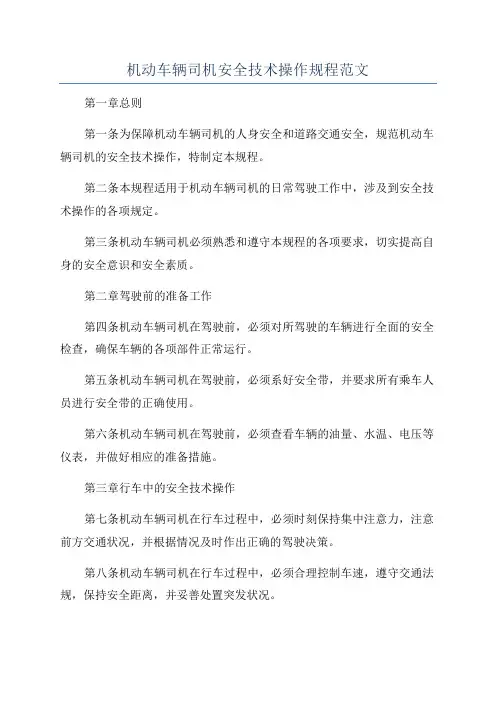 机动车辆司机安全技术操作规程范文

第一章总则

第一条为保障机动车辆司机的人身安全和道路交通安全，规范机动车辆司机的安全技术操作，特制定本规程。

第二条本规程适用于机动车辆司机的日常驾驶工作中，涉及到安全技术操作的各项规定。

第三条机动车辆司机必须熟悉和遵守本规程的各项要求，切实提高自身的安全意识和安全素质。

第二章驾驶前的准备工作

第四条机动车辆司机在驾驶前，必须对所驾驶的车辆进行全面的安全检查，确保车辆的各项部件正常运行。

第五条机动车辆司机在驾驶前，必须系好安全带，并要求所有乘车人员进行安全带的正确使用。

第六条机动车辆司机在驾驶前，必须查看车辆的油量、水温、电压等仪表，并做好相应的准备措施。

第三章行车中的安全技术操作

第七条机动车辆司机在行车过程中，必须时刻保持集中注意力，注意前方交通状况，并根据情况及时作出正确的驾驶决策。

第八条机动车辆司机在行车过程中，必须合理控制车速，遵守交通法规，保持安全距离，并妥善处置突发状况。